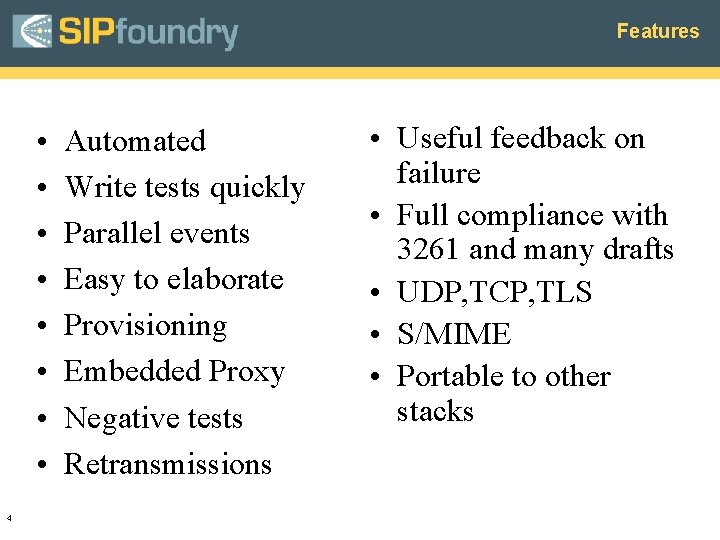 SIPfoundry

Features

• Automated
• Write tests quickly
• Parallel events
• Easy to elaborate
• Provisioning
• Embedded Proxy
• Negative tests
• Retransmissions

• Useful feedback on failure
• Full compliance with 3261 and many drafts
• UDP,TCP,TLS
• S/MIME
• Portable to other stacks

4